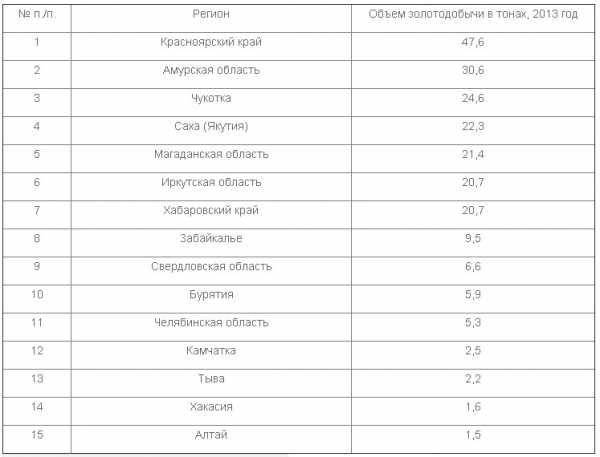 | № п./п. | Регион | Объем золотодобычи в тонах, 2013 год |
|---|---|---|
| 1 | Красноярский край | 47,6 |
| 2 | Амурская область | 30,6 |
| 3 | Чукотка | 24,6 |
| 4 | Саха (Якутия) | 22,3 |
| 5 | Магаданская область | 21,4 |
| 6 | Иркутская область | 20,7 |
| 7 | Хабаровский край | 20,7 |
| 8 | Забайкалье | 9,5 |
| 9 | Свердловская область | 6,6 |
| 10 | Бурятия | 5,9 |
| 11 | Челябинская область | 5,3 |
| 12 | Камчатка | 2,5 |
| 13 | Тыва | 2,2 |
| 14 | Хакасия | 1,6 |
| 15 | Алтай | 1,5 |